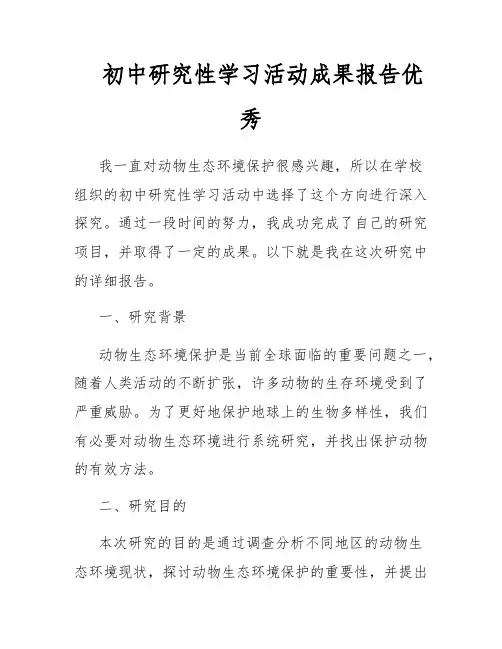 初中研究性学习活动成果报告优秀

我一直对动物生态环境保护很感兴趣，所以在学校组织的初中研究性学习活动中选择了这个方向进行深入探究。通过一段时间的努力，我成功完成了自己的研究项目，并取得了一定的成果。以下就是我在这次研究中的详细报告。

一、研究背景

动物生态环境保护是当前全球面临的重要问题之一，随着人类活动的不断扩张，许多动物的生存环境受到了严重威胁。为了更好地保护地球上的生物多样性，我们有必要对动物生态环境进行系统研究，并找出保护动物的有效方法。

二、研究目的

本次研究的目的是通过调查分析不同地区的动物生态环境现状，探讨动物生态环境保护的重要性，并提出